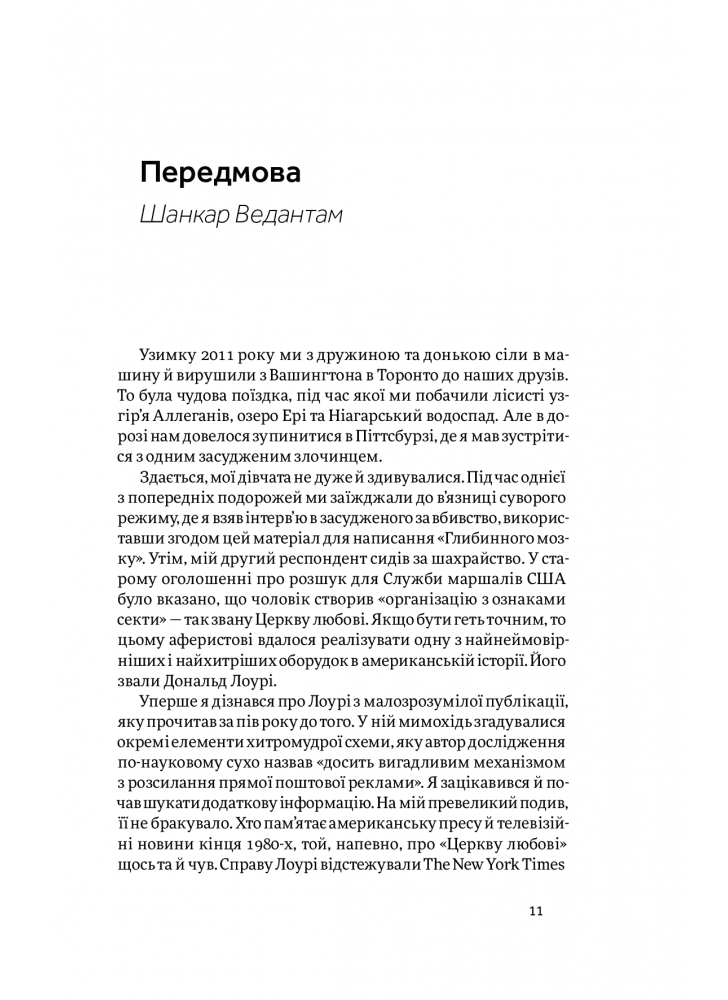 Передмова

Шанкар Ведантам

Узимку 2011 року ми з дружиною та донькою сіли в машину й вирушили з Вашингтона в Торонто до наших друзів. То була чудова поїздка, під час якої ми побачили лісисті узгір'я Аллеганів, озеро Ері та Ніагарський водоспад. Але в дорозі нам довелося зупинитися в Піттсбурзі, де я мав зустрітися з одним засудженим злочинцем.

Здається, мої дівчата не дуже й здивувалися. Під час однієї з попередніх подорожей ми заїжджали до в'язниці суворого режиму, де я взяв інтерв'ю в засудженого за вбивство, використавши згодом цей матеріал для написання «Глибинного мозку». Утім, мій другий респондент сидів за шахрайство. У старому оголошенні про розшук для Служби маршалів США було вказано, що чоловік створив «організацію з ознаками секти» — так звану Церкву любові. Якщо бути геть точним, то цьому аферистові вдалося реалізувати одну з найнеймовірніших і найхитріших оборудок в американській історії. Його звали Дональд Лоурі.

Уперше я дізнався про Лоурі з малозрозумілої публікації, яку прочитав за пів року до того. У ній мимохідь згадувалися окремі елементи хитромудрої схеми, яку автор дослідження по-науковому сухо назвав «досить вигадливим механізмом з розсилання прямої поштової реклами». Я зацікавився й почав шукати додаткову інформацію. На мій превеликий подив, її не бракувало. Хто пам'ятає американську пресу й телевізійні новини кінця 1980-х, той, напевно, про «Церкву любові» щось та й чув. Справу Лоурі відстежували The New York Times

11